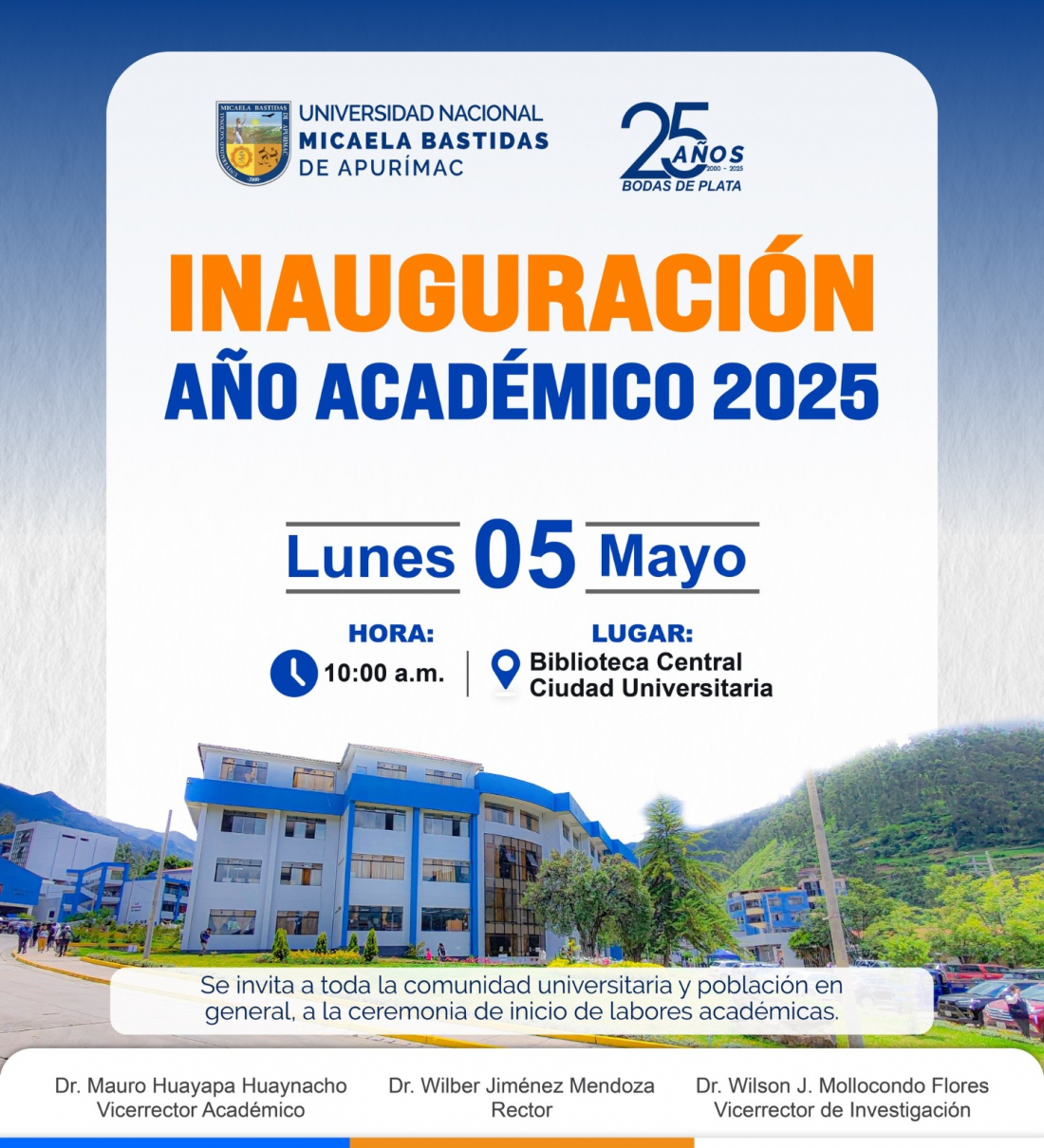 UNIVERSIDAD NACIONAL
MICAELA BASTIDAS
DE APURÍMAC

25 AÑOS
2000 - 2025
BODAS DE PLATA

INAUGURACIÓN
AÑO ACADÉMICO 2025

Lunes 05 Mayo

HORA:
10:00 a.m.

LUGAR:
Biblioteca Central
Ciudad Universitaria

Se invita a toda la comunidad universitaria y población en general, a la ceremonia de inicio de labores académicas.

Dr. Mauro Huayapa Huaynacho
Vicerrector Académico

Dr. Wilber Jiménez Mendoza
Rector

Dr. Wilson J. Mollocondo Flores
Vicerrector de Investigación